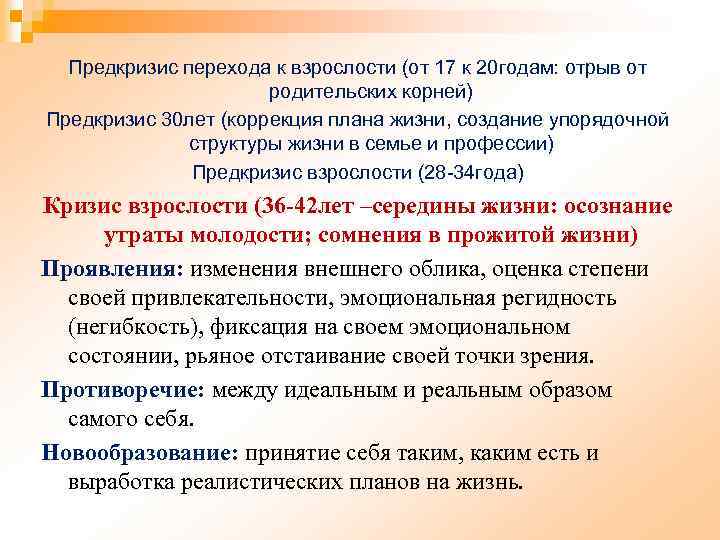 Предкризис перехода к взрослости (от 17 к 20годам: отрыв от родительских корней)

Предкризис 30лет (коррекция плана жизни, создание упорядочной структуры жизни в семье и профессии)

Предкризис взрослости (28-34года)

Кризис взрослости (36-42лет –середины жизни: осознание утраты молодости; сомнения в прожитой жизни)

Проявления: изменения внешнего облика, оценка степени своей привлекательности, эмоциональная регидность (негибкость), фиксация на своем эмоциональном состоянии, рьяное отстаивание своей точки зрения.

Противоречие: между идеальным и реальным образом самого себя.

Новообразование: принятие себя таким, каким есть и выработка реалистических планов на жизнь.